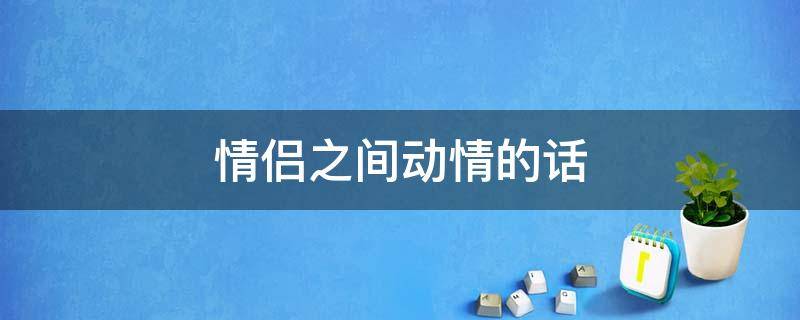 情侣之间动情的话